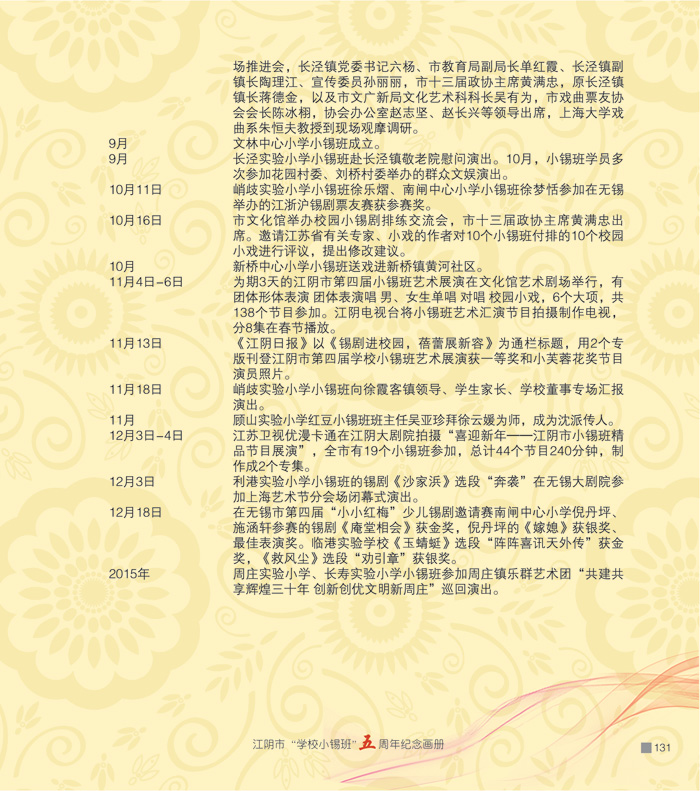 场推进会，长泾镇党委书记六杨、市教育局副局长单红霞、长泾镇副镇长陶理江、宣传委员孙丽丽，市十三届政协主席黄满忠，原长泾镇镇长蒋德金，以及市文广新局文化艺术科科长吴有为，市戏曲票友协会会长陈冰栩，协会办公室赵志坚、赵长兴等领导出席，上海大学戏曲系朱恒夫教授到现场观摩调研。

9月　文林中心小学小锡班成立。

9月　长泾实验小学小锡班赴长泾镇敬老院慰问演出。10月，小锡班学员多次参加花园村委、刘桥村委举办的群众文娱演出。

10月11日　峭歧实验小学小锡班徐乐熠、南闸中心小学小锡班徐梦恬参加在无锡举办的江浙沪锡剧票友赛获参赛奖。

10月16日　市文化馆举办校园小锡剧排练交流会，市十三届政协主席黄满忠出席。邀请江苏省有关专家、小戏的作者对10个小锡班付排的10个校园小戏进行评议，提出修改建议。

10月　新桥中心小学小锡班送戏进新桥镇黄河社区。

11月4日-6日　为期3天的江阴市第四届小锡班艺术展演在文化馆艺术剧场举行，有团体形体表演 团体表演唱 男、女生单唱 对唱 校园小戏，6个大项，共138个节目参加。江阴电视台将小锡班艺术汇演节目拍摄制作电视，分8集在春节播放。

11月13日　《江阴日报》以《锡剧进校园，蓓蕾展新容》为通栏标题，用2个专版刊登江阴市第四届学校小锡班艺术展演获一等奖和小芙蓉花奖节目演员照片。

11月18日　峭歧实验小学小锡班向徐霞客镇领导、学生家长、学校董事专场汇报演出。

11月　顾山实验小学红豆小锡班班主任吴亚珍拜徐云媛为师，成为沈派传人。

12月3日-4日　江苏卫视优漫卡通在江阴大剧院拍摄“喜迎新年——江阴市小锡班精品节目展演”，全市有19个小锡班参加，总计44个节目240分钟，制作成2个专集。

12月3日　利港实验小学小锡班的锡剧《沙家浜》选段“奔袭”在无锡大剧院参加上海艺术节分会场闭幕式演出。

12月18日　在无锡市第四届“小小红梅”少儿锡剧邀请赛南闸中心小学倪丹坪、施涵轩参赛的锡剧《庵堂相会》获金奖，倪丹坪的《嫁媳》获银奖、最佳表演奖。临港实验学校《玉蜻蜓》选段“阵阵喜讯天外传”获金奖，《救风尘》选段“劝引章”获银奖。

2015年　周庄实验小学、长寿实验小学小锡班参加周庄镇乐群艺术团“共建共享辉煌三十年 创新创优文明新周庄”巡回演出。

江阴市“学校小锡班”五周年纪念画册

131